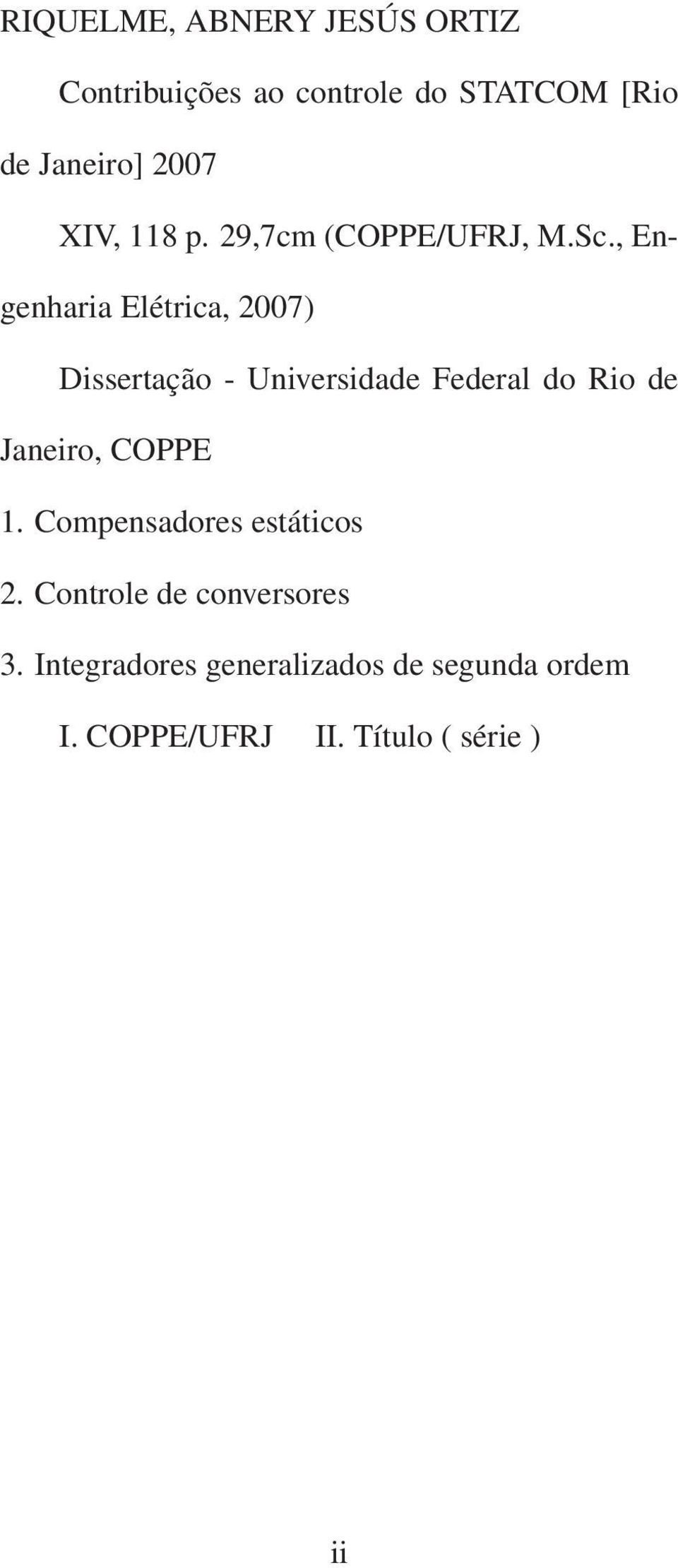 RIQUELME, ABNERY JESÚS ORTIZ

Contribuições ao controle do STATCOM [Rio de Janeiro] 2007

XIV, 118 p. 29,7cm (COPPE/UFRJ, M.Sc., Engenharia Elétrica, 2007)

Dissertação - Universidade Federal do Rio de Janeiro, COPPE

1. Compensadores estáticos

2. Controle de conversores

3. Integradores generalizados de segunda ordem

I. COPPE/UFRJ II. Título ( série )

ii